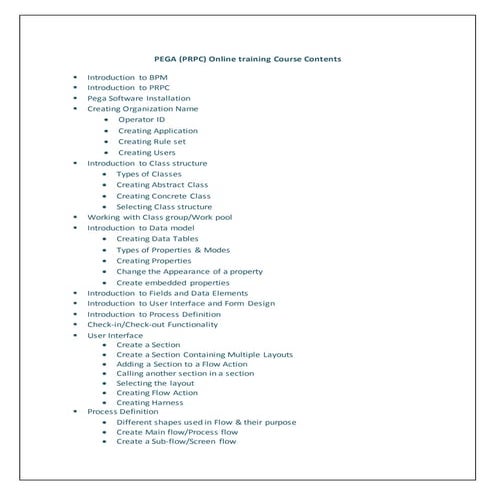 PEGA (PRPC) Online training Course Contents

- Introduction to BPM
- Introduction to PRPC
- Pega Software Installation
- Creating Organization Name
  - Operator ID
  - Creating Application
  - Creating Rule set
  - Creating Users
- Introduction to Class structure
  - Types of Classes
  - Creating Abstract Class
  - Creating Concrete Class
  - Selecting Class structure
- Working with Class group/Work pool
- Introduction to Data model
  - Creating Data Tables
  - Types of Properties & Modes
  - Creating Properties
  - Change the Appearance of a property
  - Create embedded properties
- Introduction to Fields and Data Elements
- Introduction to User Interface and Form Design
- Introduction to Process Definition
- Check-in/Check-out Functionality
- User Interface
  - Create a Section
  - Create a Section Containing Multiple Layouts
  - Adding a Section to a Flow Action
  - Calling another section in a section
  - Selecting the layout
  - Creating Flow Action
  - Creating Harness
- Process Definition
  - Different shapes used in Flow & their purpose
  - Create Main flow/Process flow
  - Create a Sub-flow/Screen flow